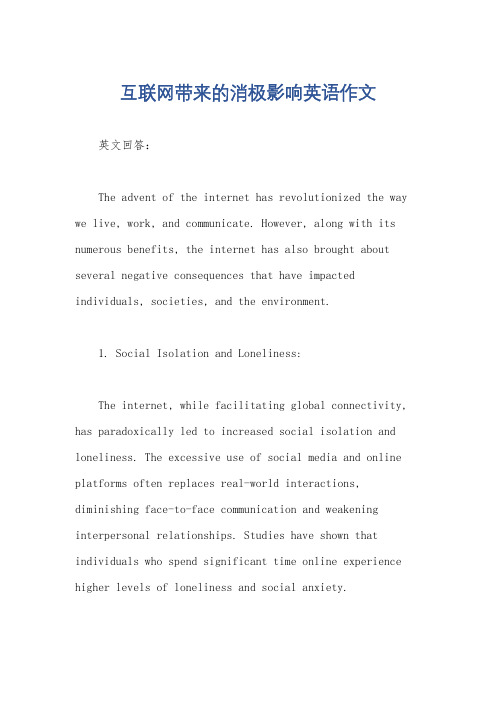 互联网带来的消极影响英语作文

英文回答：

The advent of the internet has revolutionized the way we live, work, and communicate. However, along with its numerous benefits, the internet has also brought about several negative consequences that have impacted individuals, societies, and the environment.

1. Social Isolation and Loneliness:

The internet, while facilitating global connectivity, has paradoxically led to increased social isolation and loneliness. The excessive use of social media and online platforms often replaces real-world interactions, diminishing face-to-face communication and weakening interpersonal relationships. Studies have shown that individuals who spend significant time online experience higher levels of loneliness and social anxiety.